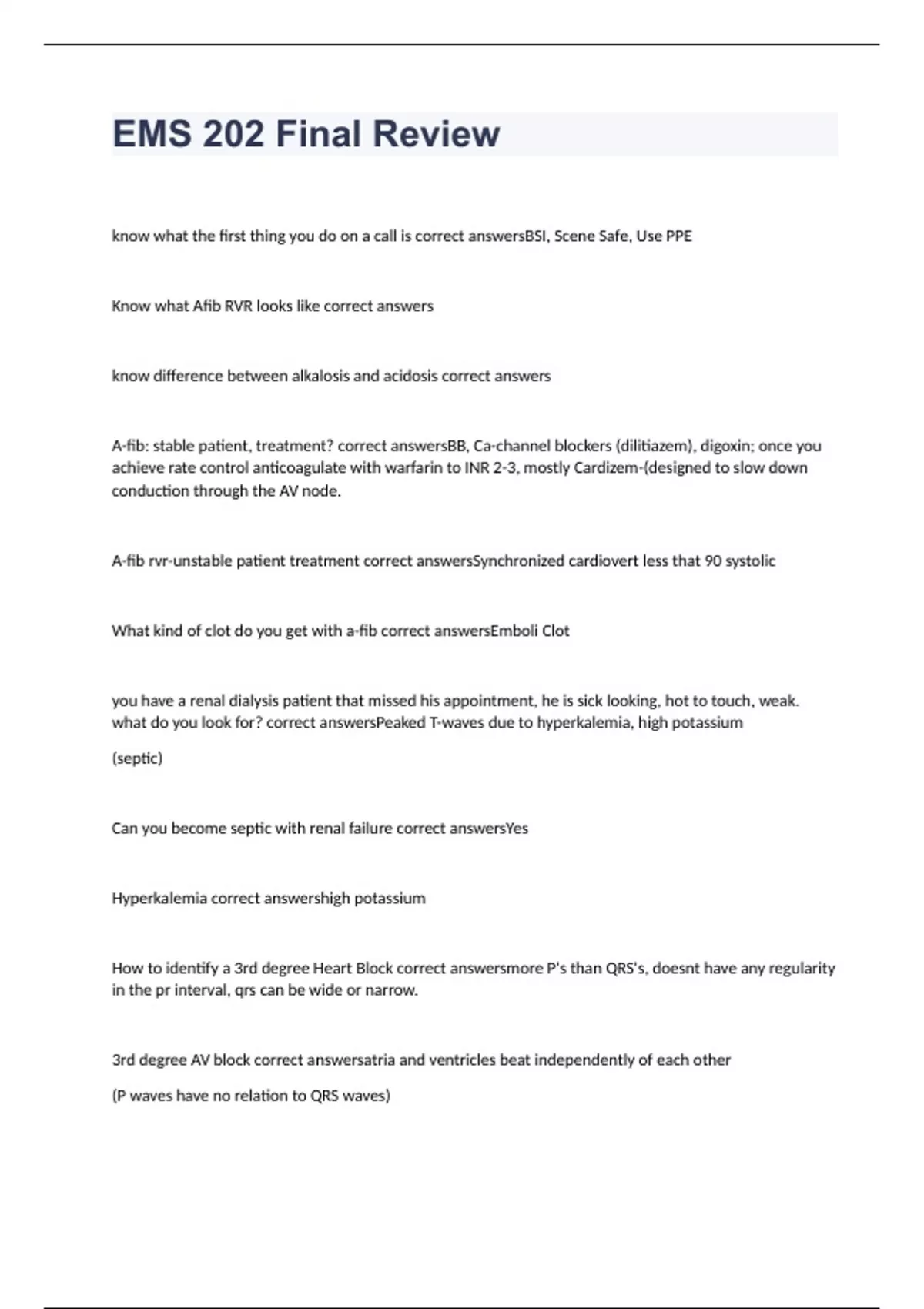 EMS 202 Final Review

know what the first thing you do on a call is correct answersBSI, Scene Safe, Use PPE

Know what Afib RVR looks like correct answers

know difference between alkalosis and acidosis correct answers

A-fib: stable patient, treatment? correct answersBB, Ca-channel blockers (dilitiazem), digoxin; once you achieve rate control anticoagulate with warfarin to INR 2-3, mostly Cardizem-(designed to slow down conduction through the AV node.

A-fib rvr-unstable patient treatment correct answersSynchronized cardiovert less that 90 systolic

What kind of clot do you get with a-fib correct answersEmboli Clot

you have a renal dialysis patient that missed his appointment, he is sick looking, hot to touch, weak. what do you look for? correct answersPeaked T-waves due to hyperkalemia, high potassium

(septic)

Can you become septic with renal failure correct answersYes

Hyperkalemia correct answershigh potassium

How to identify a 3rd degree Heart Block correct answersmore P's than QRS's, doesnt have any regularity in the pr interval, qrs can be wide or narrow.

3rd degree AV block correct answersatria and ventricles beat independently of each other

(P waves have no relation to QRS waves)